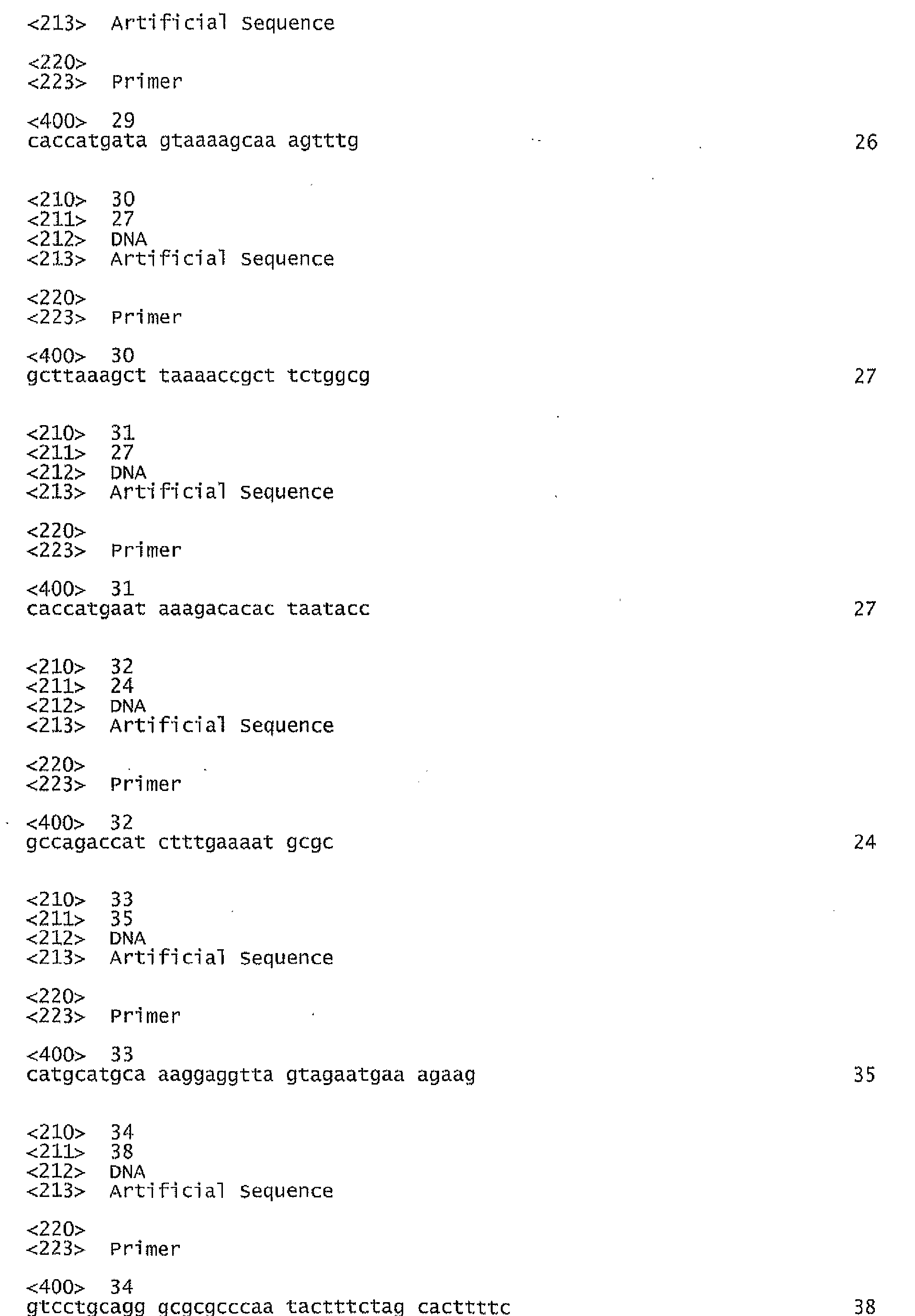 <213> Artificial Sequence

<220>
<223> Primer

<400> 29
caccatgata gtaaaagcaa agtttg 26

<210> 30
<211> 27
<212> DNA
<213> Artificial Sequence

<220>
<223> Primer

<400> 30
gcttaaagct taaaaccgct tctggcg 27

<210> 31
<211> 27
<212> DNA
<213> Artificial Sequence

<220>
<223> Primer

<400> 31
caccatgaat aaagacacac taatacc 27

<210> 32
<211> 24
<212> DNA
<213> Artificial Sequence

<220>
<223> Primer

<400> 32
gccagaccat ctttgaaaat gcgc 24

<210> 33
<211> 35
<212> DNA
<213> Artificial Sequence

<220>
<223> Primer

<400> 33
catgcatgca aaggaggtta gtagaatgaa agaag 35

<210> 34
<211> 38
<212> DNA
<213> Artificial Sequence

<220>
<223> Primer

<400> 34
gtcctgcagg gcgcgcccaa tactttctag cacttttc 38